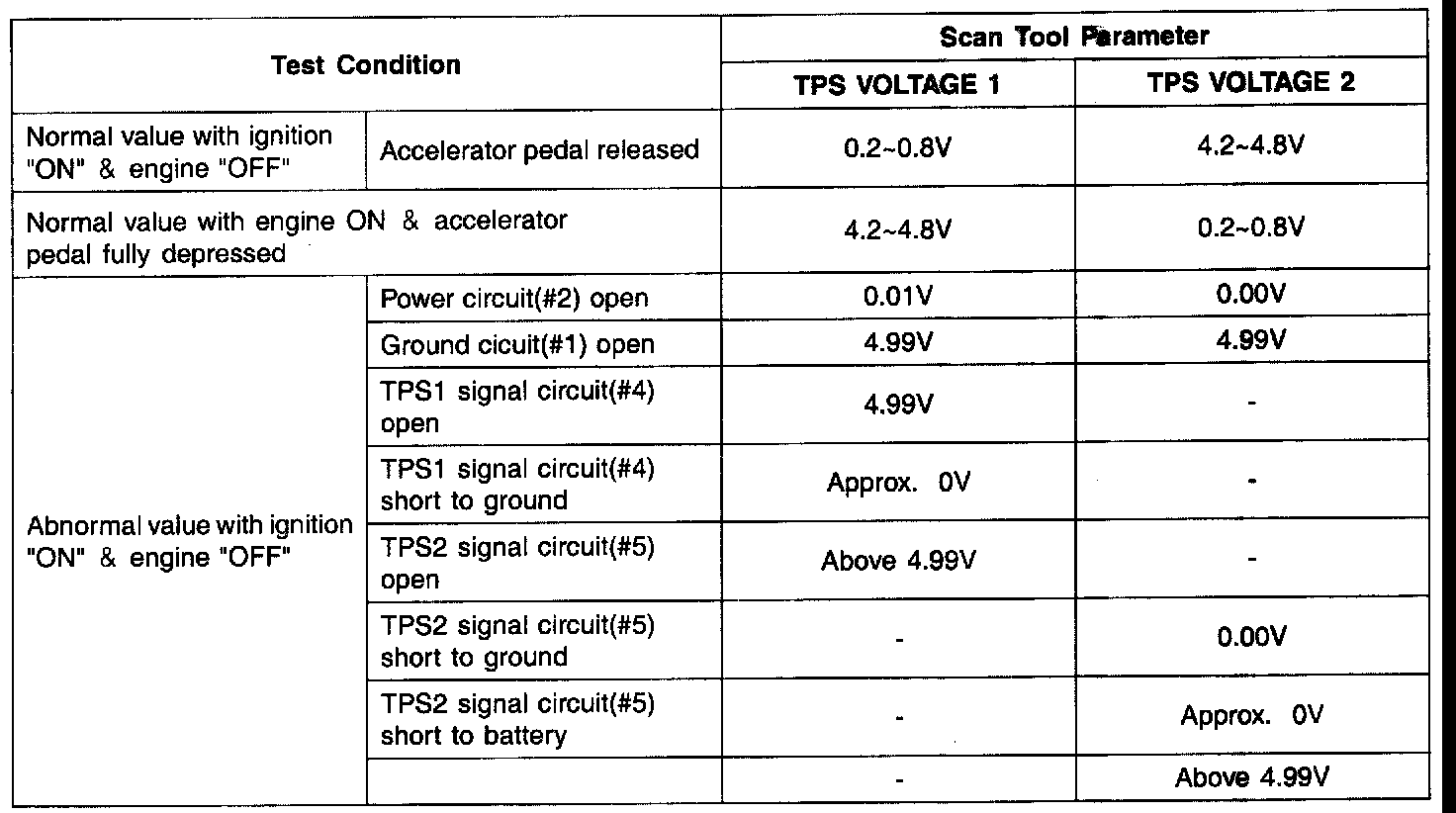 | Test Condition | | Scan Tool Parameter | |
|---|---|---|---|
| | | TPS VOLTAGE 1 | TPS VOLTAGE 2 |
| Normal value with ignition "ON" & engine "OFF" | Accelerator pedal released | 0.2~0.8V | 4.2~4.8V |
| Normal value with engine ON & accelerator pedal fully depressed | | 4.2~4.8V | 0.2~0.8V |
| Abnormal value with ignition "ON" & engine "OFF" | Power circuit(#2) open | 0.01V | 0.00V |
| | Ground cicuit(#1) open | 4.99V | 4.99V |
| | TPS1 signal circuit(#4) open | 4.99V | - |
| | TPS1 signal circuit(#4) short to ground | Approx. 0V | - |
| | TPS2 signal circuit(#5) open | Above 4.99V | - |
| | TPS2 signal circuit(#5) short to ground | - | 0.00V |
| | TPS2 signal circuit(#5) short to battery | - | Approx. 0V |
| | | - | Above 4.99V |